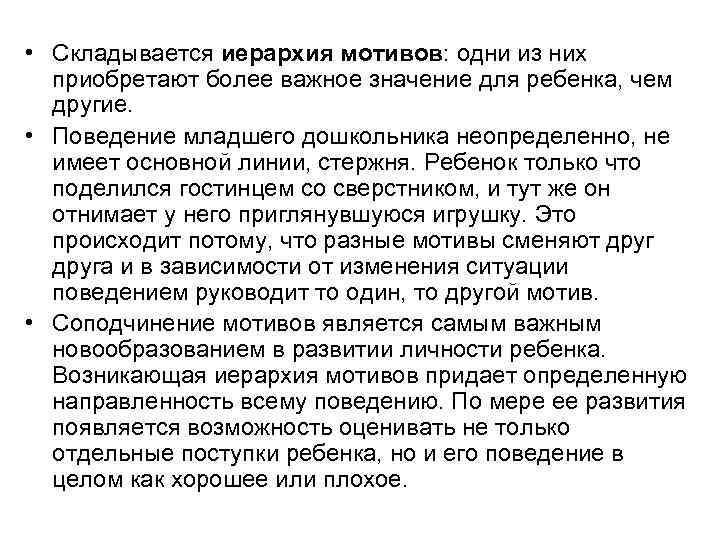 • Складывается иерархия мотивов: одни из них приобретают более важное значение для ребенка, чем другие.

• Поведение младшего дошкольника неопределенно, не имеет основной линии, стержня. Ребенок только что поделился гостинцем со сверстником, и тут же он отнимает у него приглянувшуюся игрушку. Это происходит потому, что разные мотивы сменяют друг друга и в зависимости от изменения ситуации поведением руководит то один, то другой мотив.

• Соподчинение мотивов является самым важным новообразованием в развитии личности ребенка. Возникающая иерархия мотивов придает определенную направленность всему поведению. По мере ее развития появляется возможность оценивать не только отдельные поступки ребенка, но и его поведение в целом как хорошее или плохое.